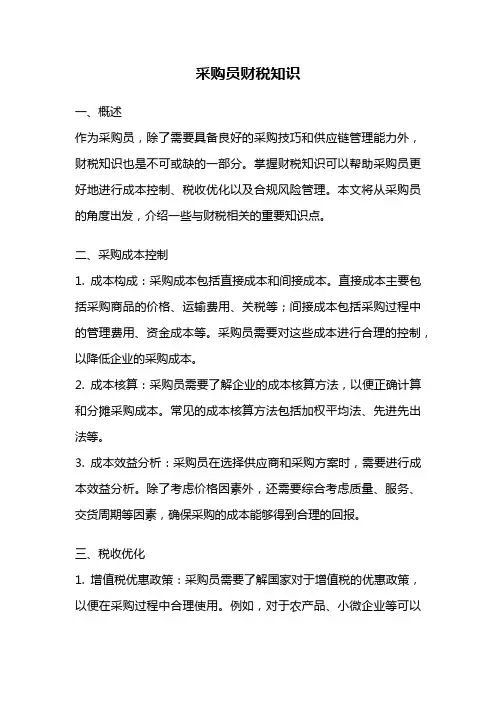 采购员财税知识

一、概述

作为采购员，除了需要具备良好的采购技巧和供应链管理能力外，财税知识也是不可或缺的一部分。掌握财税知识可以帮助采购员更好地进行成本控制、税收优化以及合规风险管理。本文将从采购员的角度出发，介绍一些与财税相关的重要知识点。

二、采购成本控制

1. 成本构成：采购成本包括直接成本和间接成本。直接成本主要包括采购商品的价格、运输费用、关税等；间接成本包括采购过程中的管理费用、资金成本等。采购员需要对这些成本进行合理的控制，以降低企业的采购成本。

2. 成本核算：采购员需要了解企业的成本核算方法，以便正确计算和分摊采购成本。常见的成本核算方法包括加权平均法、先进先出法等。

3. 成本效益分析：采购员在选择供应商和采购方案时，需要进行成本效益分析。除了考虑价格因素外，还需要综合考虑质量、服务、交货周期等因素，确保采购的成本能够得到合理的回报。

三、税收优化

1. 增值税优惠政策：采购员需要了解国家对于增值税的优惠政策，以便在采购过程中合理使用。例如，对于农产品、小微企业等可以